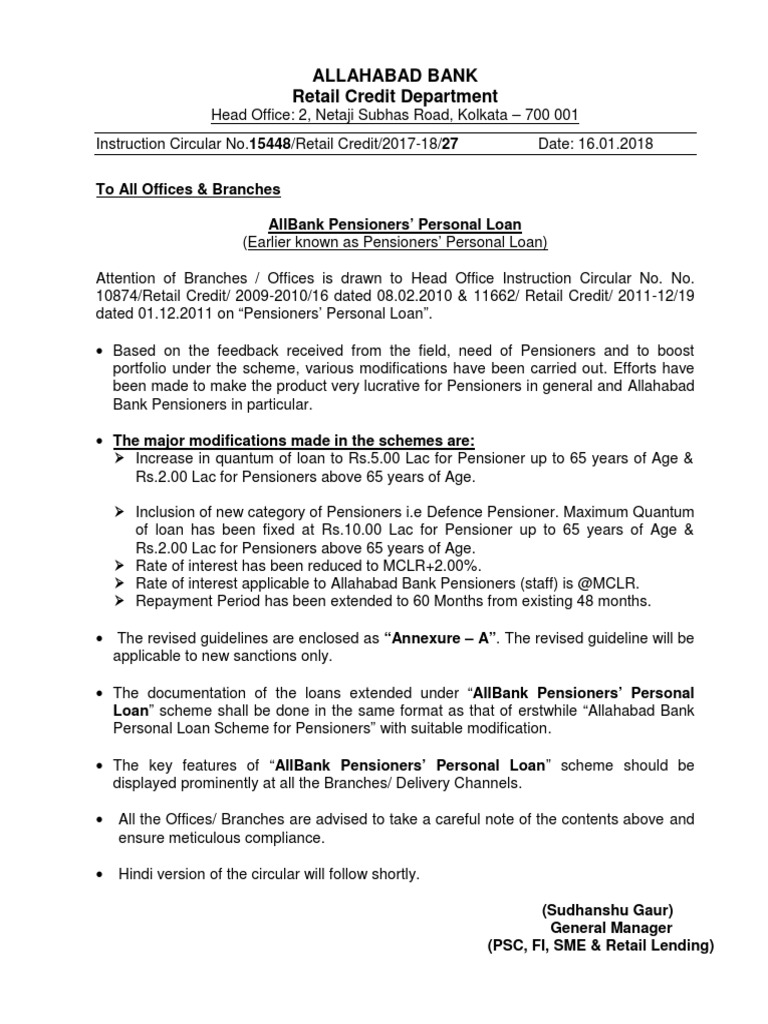 ALLAHABAD BANK
Retail Credit Department
Head Office: 2, Netaji Subhas Road, Kolkata – 700 001

Instruction Circular No.15448/Retail Credit/2017-18/27 Date: 16.01.2018

To All Offices & Branches

AllBank Pensioners' Personal Loan
(Earlier known as Pensioners' Personal Loan)

Attention of Branches / Offices is drawn to Head Office Instruction Circular No. No. 10874/Retail Credit/ 2009-2010/16 dated 08.02.2010 & 11662/ Retail Credit/ 2011-12/19 dated 01.12.2011 on "Pensioners' Personal Loan".

• Based on the feedback received from the field, need of Pensioners and to boost portfolio under the scheme, various modifications have been carried out. Efforts have been made to make the product very lucrative for Pensioners in general and Allahabad Bank Pensioners in particular.

• The major modifications made in the schemes are:
➢ Increase in quantum of loan to Rs.5.00 Lac for Pensioner up to 65 years of Age & Rs.2.00 Lac for Pensioners above 65 years of Age.

➢ Inclusion of new category of Pensioners i.e Defence Pensioner. Maximum Quantum of loan has been fixed at Rs.10.00 Lac for Pensioner up to 65 years of Age & Rs.2.00 Lac for Pensioners above 65 years of Age.
➢ Rate of interest has been reduced to MCLR+2.00%.
➢ Rate of interest applicable to Allahabad Bank Pensioners (staff) is @MCLR.
➢ Repayment Period has been extended to 60 Months from existing 48 months.

• The revised guidelines are enclosed as "Annexure – A". The revised guideline will be applicable to new sanctions only.

• The documentation of the loans extended under "AllBank Pensioners' Personal Loan" scheme shall be done in the same format as that of erstwhile "Allahabad Bank Personal Loan Scheme for Pensioners" with suitable modification.

• The key features of "AllBank Pensioners' Personal Loan" scheme should be displayed prominently at all the Branches/ Delivery Channels.

• All the Offices/ Branches are advised to take a careful note of the contents above and ensure meticulous compliance.

• Hindi version of the circular will follow shortly.

(Sudhanshu Gaur)
General Manager
(PSC, FI, SME & Retail Lending)